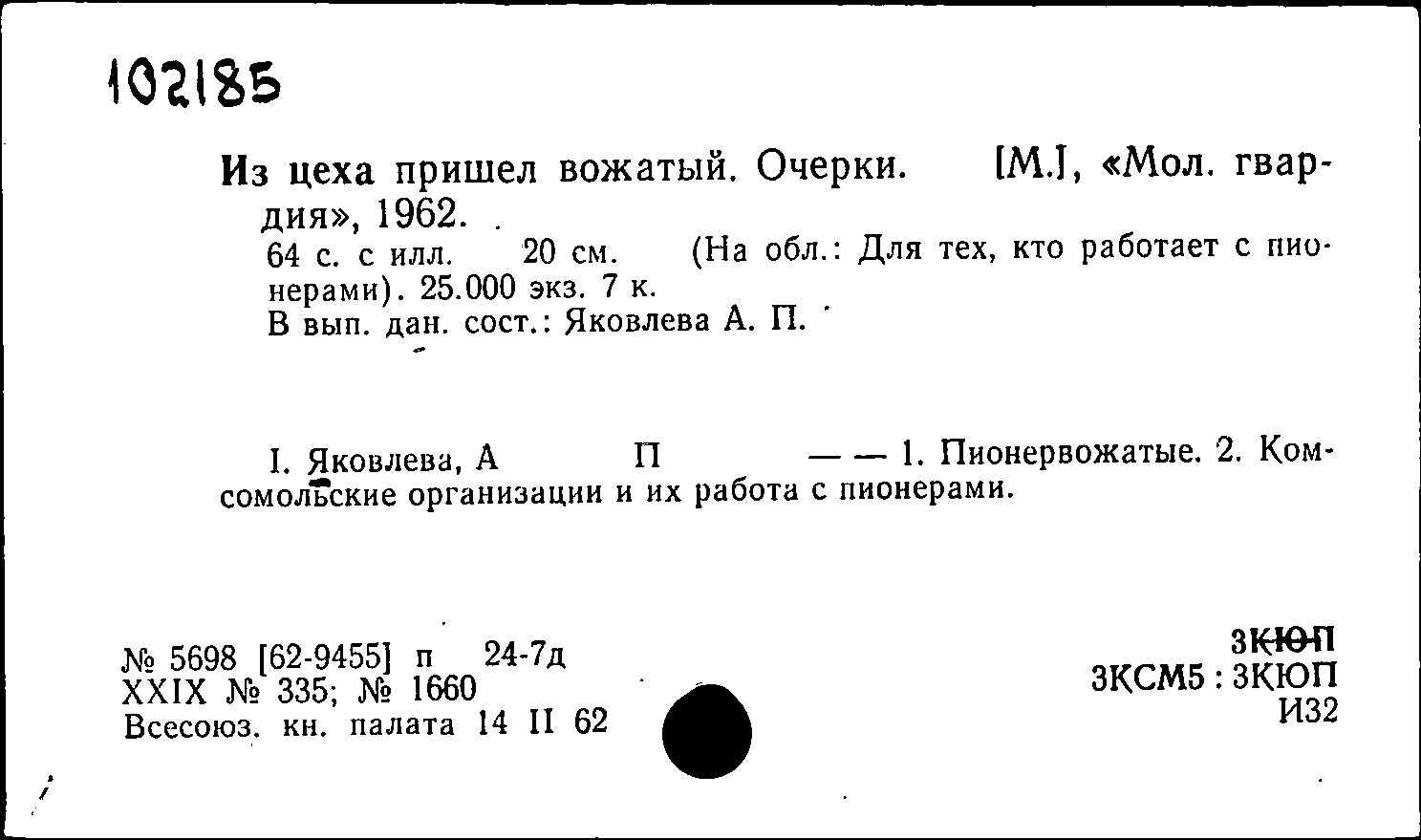 102185

Из цеха пришел вожатый. Очерки. [М.], «Мол. гвардия», 1962.
64 с. с илл. 20 см. (На обл.: Для тех, кто работает с пионерами). 25.000 экз. 7 к.
В вып. дан. сост.: Яковлева А. П.

I. Яковлева, А П — — 1. Пионервожатые. 2. Комсомольские организации и их работа с пионерами.

№ 5698 [62-9455] п 24-7д
XXIX № 335; № 1660
Всесоюз. кн. палата 14 II 62

3КЮП
3КСМ5 : 3КЮП
И32